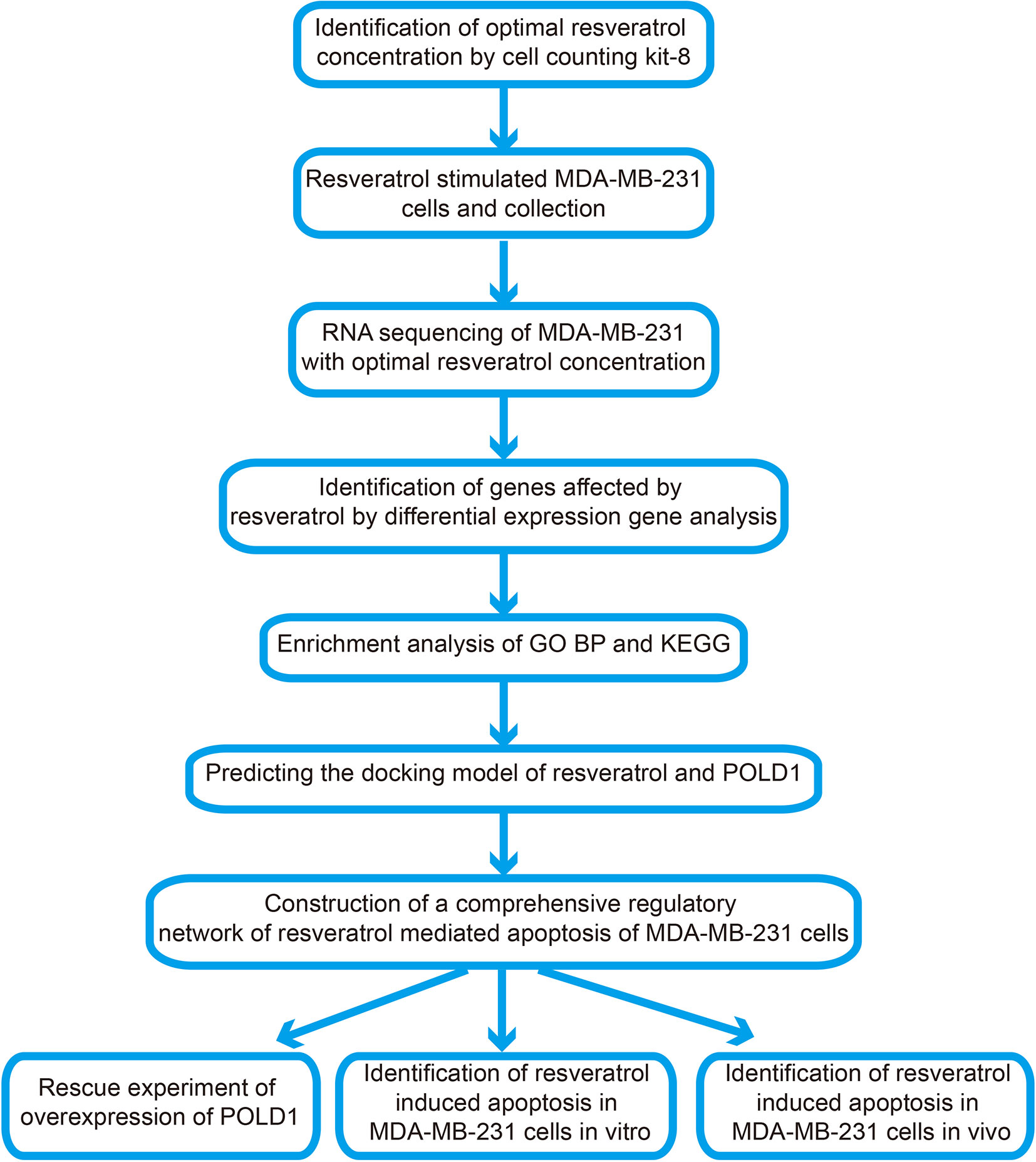 Identification of optimal resveratrol concentration by cell counting kit-8

Resveratrol stimulated MDA-MB-231 cells and collection

RNA sequencing of MDA-MB-231 with optimal resveratrol concentration

Identification of genes affected by resveratrol by differential expression gene analysis

Enrichment analysis of GO BP and KEGG

Predicting the docking model of resveratrol and POLD1

Construction of a comprehensive regulatory network of resveratrol mediated apoptosis of MDA-MB-231 cells

Rescue experiment of overexpression of POLD1

Identification of resveratrol induced apoptosis in MDA-MB-231 cells in vitro

Identification of resveratrol induced apoptosis in MDA-MB-231 cells in vivo